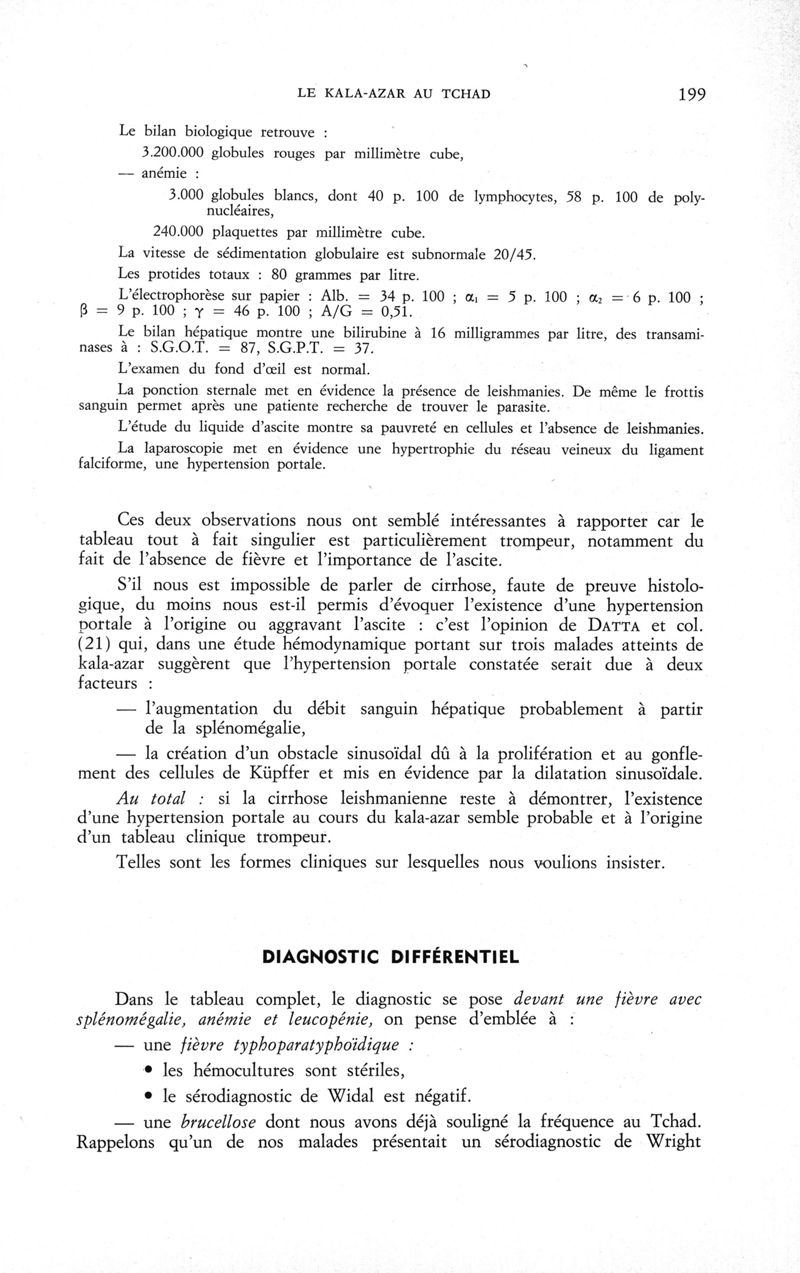 LE KALA-AZAR AU TCHAD 199

Le bilan biologique retrouve :

3.200.000 globules rouges par millimètre cube,

— anémie :

3.000 globules blancs, dont 40 p. 100 de lymphocytes, 58 p. 100 de polynucléaires,

240.000 plaquettes par millimètre cube.

La vitesse de sédimentation globulaire est subnormale 20/45.

Les protides totaux : 80 grammes par litre.

L'électrophorèse sur papier : Alb. = 34 p. 100 ; $\alpha_1$ = 5 p. 100 ; $\alpha_2$ = 6 p. 100 ; $\beta$ = 9 p. 100 ; $\gamma$ = 46 p. 100 ; A/G = 0,51.

Le bilan hépatique montre une bilirubine à 16 milligrammes par litre, des transaminases à : S.G.O.T. = 87, S.G.P.T. = 37.

L'examen du fond d'œil est normal.

La ponction sternale met en évidence la présence de leishmanies. De même le frottis sanguin permet après une patiente recherche de trouver le parasite.

L'étude du liquide d'ascite montre sa pauvreté en cellules et l'absence de leishmanies.

La laparoscopie met en évidence une hypertrophie du réseau veineux du ligament falciforme, une hypertension portale.

Ces deux observations nous ont semblé intéressantes à rapporter car le tableau tout à fait singulier est particulièrement trompeur, notamment du fait de l'absence de fièvre et l'importance de l'ascite.

S'il nous est impossible de parler de cirrhose, faute de preuve histologique, du moins nous est-il permis d'évoquer l'existence d'une hypertension portale à l'origine ou aggravant l'ascite : c'est l'opinion de DATTA et col. (21) qui, dans une étude hémodynamique portant sur trois malades atteints de kala-azar suggèrent que l'hypertension portale constatée serait due à deux facteurs :

— l'augmentation du débit sanguin hépatique probablement à partir de la splénomégalie,

— la création d'un obstacle sinusoïdal dû à la prolifération et au gonflement des cellules de Küpffer et mis en évidence par la dilatation sinusoïdale.

Au total : si la cirrhose leishmanienne reste à démontrer, l'existence d'une hypertension portale au cours du kala-azar semble probable et à l'origine d'un tableau clinique trompeur.

Telles sont les formes cliniques sur lesquelles nous voulions insister.

DIAGNOSTIC DIFFÉRENTIEL

Dans le tableau complet, le diagnostic se pose devant une fièvre avec splénomégalie, anémie et leucopénie, on pense d'emblée à :

— une fièvre typhoparatyphoïdique :

• les hémocultures sont stériles,

• le sérodiagnostic de Widal est négatif.

— une brucellose dont nous avons déjà souligné la fréquence au Tchad. Rappelons qu'un de nos malades présentait un sérodiagnostic de Wright